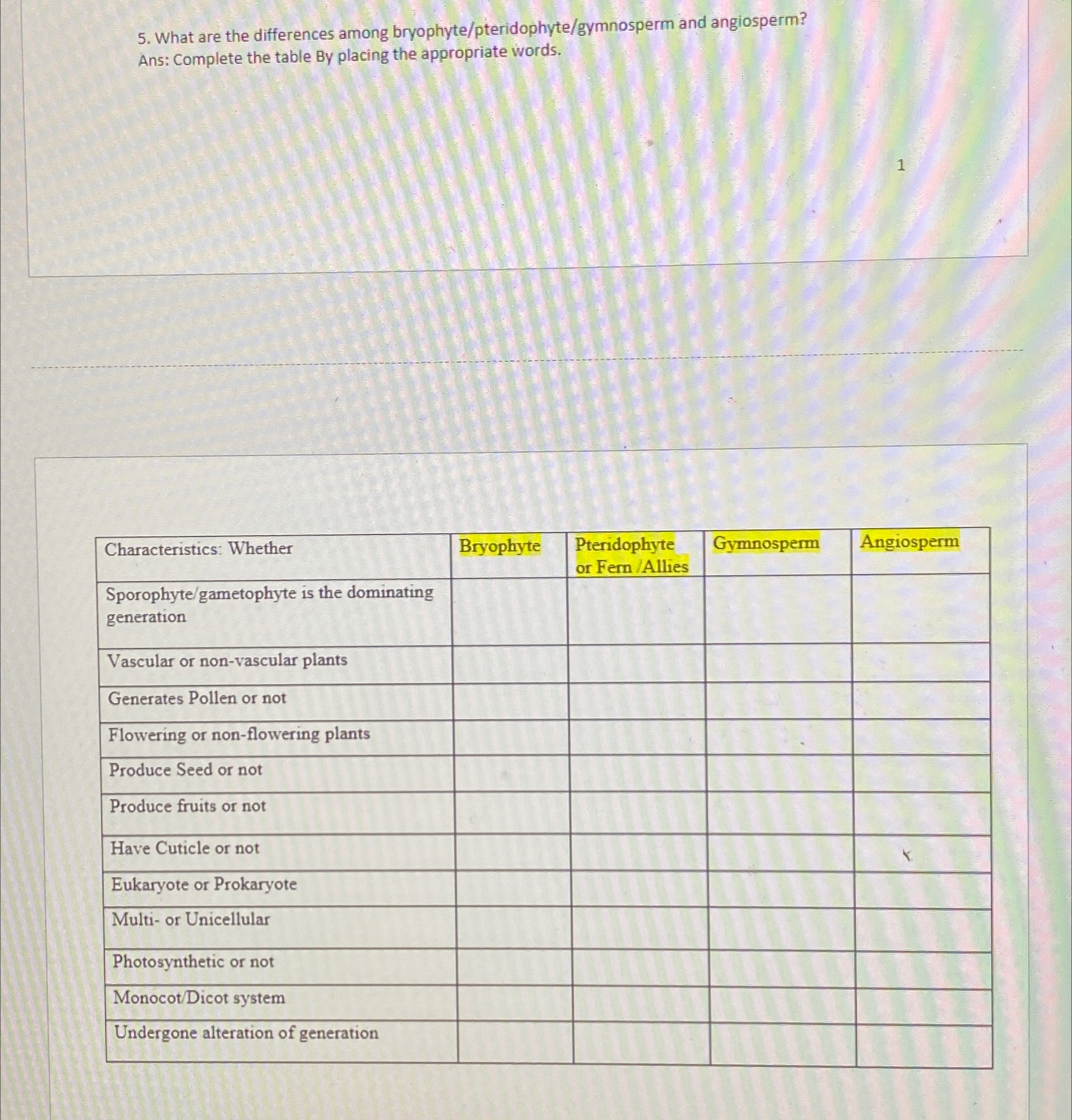 5. What are the differences among bryophyte/pteridophyte/gymnosperm and angiosperm?
Ans: Complete the table By placing the appropriate words.

1

| Characteristics: Whether | Bryophyte | Pteridophyte or Fern /Allies | Gymnosperm | Angiosperm |
|---|---|---|---|---|
| Sporophyte/gametophyte is the dominating generation | | | | |
| Vascular or non-vascular plants | | | | |
| Generates Pollen or not | | | | |
| Flowering or non-flowering plants | | | | |
| Produce Seed or not | | | | |
| Produce fruits or not | | | | |
| Have Cuticle or not | | | | |
| Eukaryote or Prokaryote | | | | |
| Multi- or Unicellular | | | | |
| Photosynthetic or not | | | | |
| Monocot/Dicot system | | | | |
| Undergone alteration of generation | | | | |